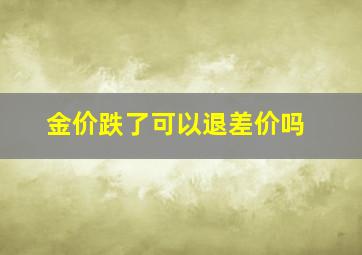 金价跌了可以退差价吗